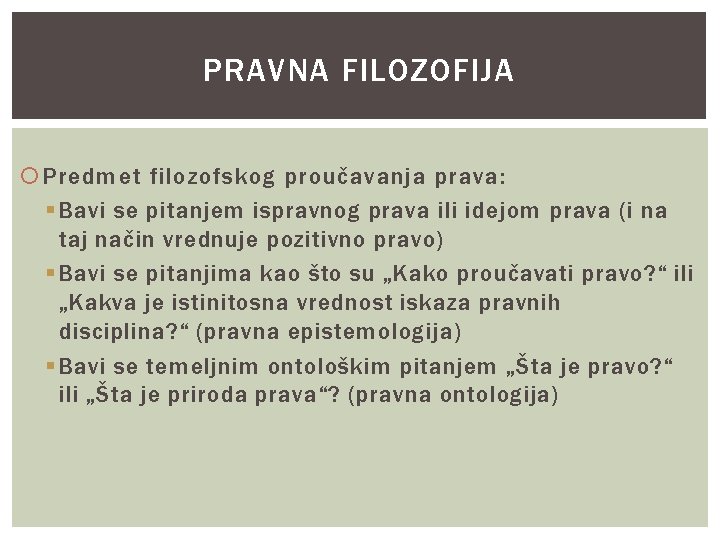 PRAVNA FILOZOFIJA

Predmet filozofskog proučavanja prava:

Bavi se pitanjem ispravnog prava ili idejom prava (i na taj način vrednuje pozitivno pravo)

Bavi se pitanjima kao što su „Kako proučavati pravo?“ ili „Kakva je istinitosna vrednost iskaza pravnih disciplina?“ (pravna epistemologija)

Bavi se temeljnim ontološkim pitanjem „Šta je pravo?“ ili „Šta je priroda prava“? (pravna ontologija)